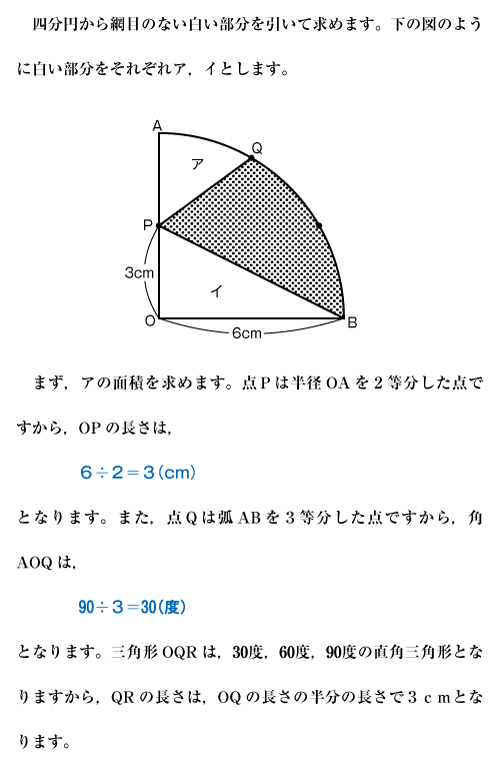 四分円から網目のない白い部分を引いて求めます。下の図のように白い部分をそれぞれア，イとします。

A
Q
ア
P
3cm
イ
O
6cm
B

まず，アの面積を求めます。点Pは半径OAを２等分した点ですから，OPの長さは，

$6 \div 2 = 3$(cm)

となります。また，点Qは弧ABを３等分した点ですから，角AOQは，

$90 \div 3 = 30$(度)

となります。三角形OQRは，30度，60度，90度の直角三角形となりますから，QRの長さは，OQの長さの半分の長さで３ｃｍとなります。